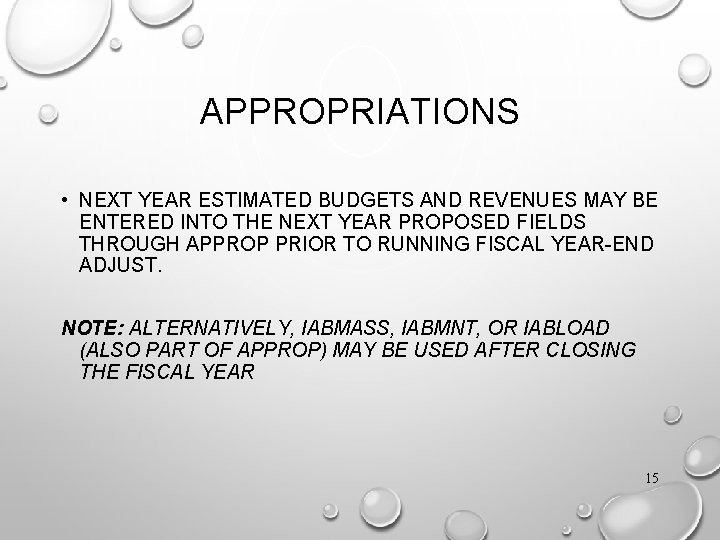 APPROPRIATIONS

• NEXT YEAR ESTIMATED BUDGETS AND REVENUES MAY BE ENTERED INTO THE NEXT YEAR PROPOSED FIELDS THROUGH APPROP PRIOR TO RUNNING FISCAL YEAR-END ADJUST.

NOTE: ALTERNATIVELY, IABMASS, IABMNT, OR IABLOAD (ALSO PART OF APPROP) MAY BE USED AFTER CLOSING THE FISCAL YEAR

15